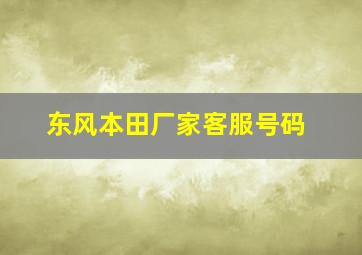 东风本田厂家客服号码